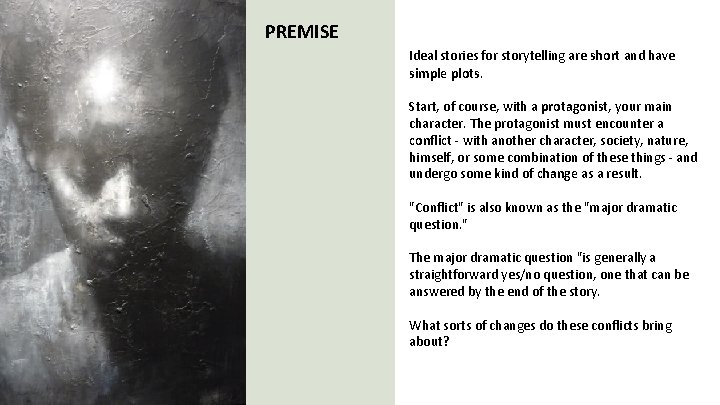 PREMISE

Ideal stories for storytelling are short and have simple plots.

Start, of course, with a protagonist, your main character. The protagonist must encounter a conflict - with another character, society, nature, himself, or some combination of these things - and undergo some kind of change as a result.

"Conflict" is also known as the "major dramatic question."

The major dramatic question "is generally a straightforward yes/no question, one that can be answered by the end of the story.

What sorts of changes do these conflicts bring about?